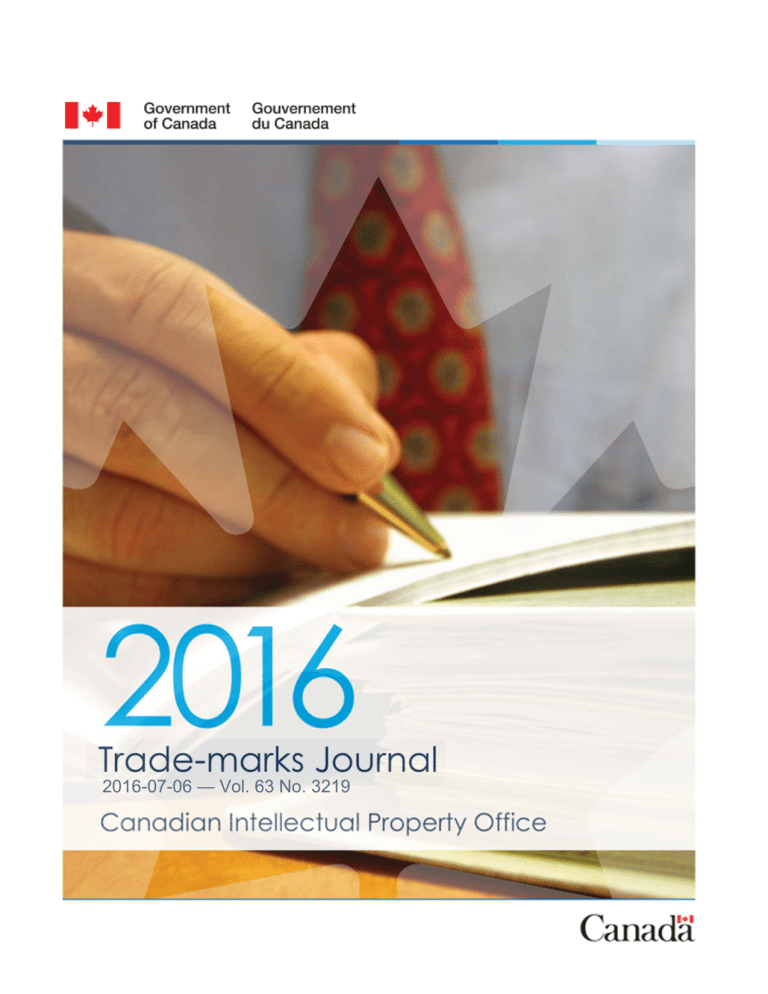 Government of Canada
Gouvernement du Canada

2016

Trade-marks Journal
2016-07-06 — Vol. 63 No. 3219

Canadian Intellectual Property Office

Canada